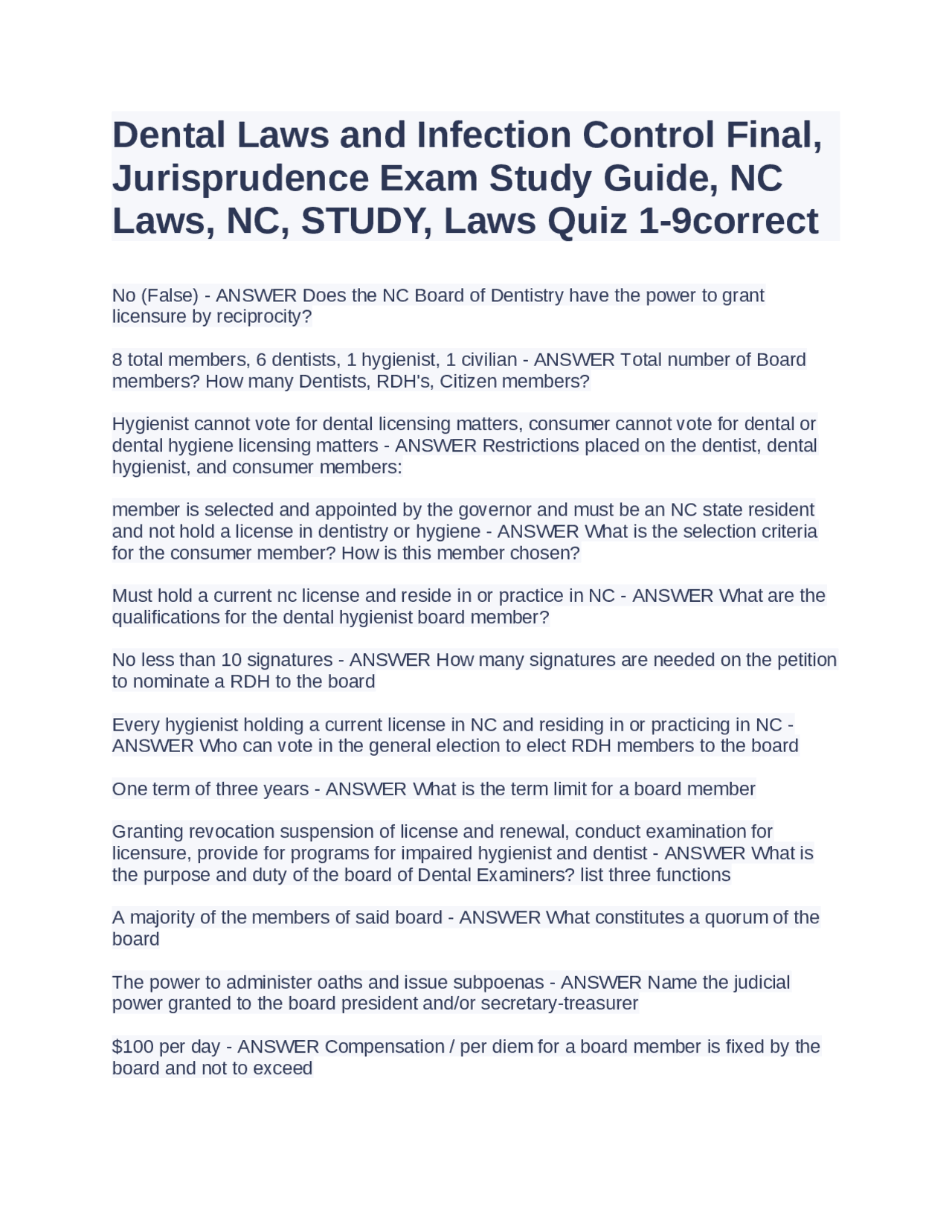 Dental Laws and Infection Control Final, Jurisprudence Exam Study Guide, NC Laws, NC, STUDY, Laws Quiz 1-9correct

No (False) - ANSWER Does the NC Board of Dentistry have the power to grant licensure by reciprocity?

8 total members, 6 dentists, 1 hygienist, 1 civilian - ANSWER Total number of Board members? How many Dentists, RDH's, Citizen members?

Hygienist cannot vote for dental licensing matters, consumer cannot vote for dental or dental hygiene licensing matters - ANSWER Restrictions placed on the dentist, dental hygienist, and consumer members:

member is selected and appointed by the governor and must be an NC state resident and not hold a license in dentistry or hygiene - ANSWER What is the selection criteria for the consumer member? How is this member chosen?

Must hold a current nc license and reside in or practice in NC - ANSWER What are the qualifications for the dental hygienist board member?

No less than 10 signatures - ANSWER How many signatures are needed on the petition to nominate a RDH to the board

Every hygienist holding a current license in NC and residing in or practicing in NC - ANSWER Who can vote in the general election to elect RDH members to the board

One term of three years - ANSWER What is the term limit for a board member

Granting revocation suspension of license and renewal, conduct examination for licensure, provide for programs for impaired hygienist and dentist - ANSWER What is the purpose and duty of the board of Dental Examiners? list three functions

A majority of the members of said board - ANSWER What constitutes a quorum of the board

The power to administer oaths and issue subpoenas - ANSWER Name the judicial power granted to the board president and/or secretary-treasurer

$100 per day - ANSWER Compensation / per diem for a board member is fixed by the board and not to exceed